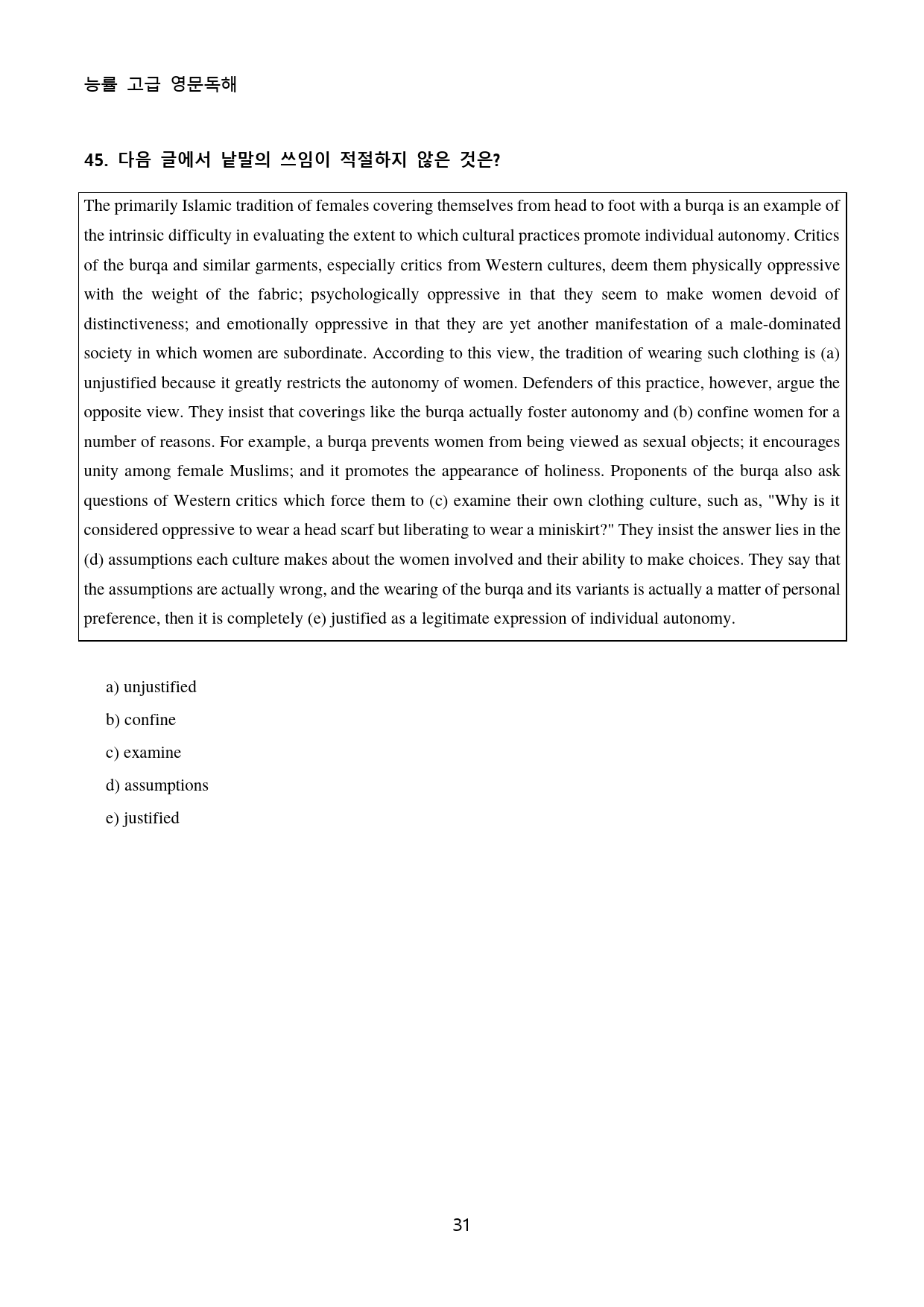 능률 고급 영문독해

45. 다음 글에서 낱말의 쓰임이 적절하지 않은 것은?

The primarily Islamic tradition of females covering themselves from head to foot with a burqa is an example of the intrinsic difficulty in evaluating the extent to which cultural practices promote individual autonomy. Critics of the burqa and similar garments, especially critics from Western cultures, deem them physically oppressive with the weight of the fabric; psychologically oppressive in that they seem to make women devoid of distinctiveness; and emotionally oppressive in that they are yet another manifestation of a male-dominated society in which women are subordinate. According to this view, the tradition of wearing such clothing is (a) unjustified because it greatly restricts the autonomy of women. Defenders of this practice, however, argue the opposite view. They insist that coverings like the burqa actually foster autonomy and (b) confine women for a number of reasons. For example, a burqa prevents women from being viewed as sexual objects; it encourages unity among female Muslims; and it promotes the appearance of holiness. Proponents of the burqa also ask questions of Western critics which force them to (c) examine their own clothing culture, such as, "Why is it considered oppressive to wear a head scarf but liberating to wear a miniskirt?" They insist the answer lies in the (d) assumptions each culture makes about the women involved and their ability to make choices. They say that the assumptions are actually wrong, and the wearing of the burqa and its variants is actually a matter of personal preference, then it is completely (e) justified as a legitimate expression of individual autonomy.

a) unjustified
b) confine
c) examine
d) assumptions
e) justified

31